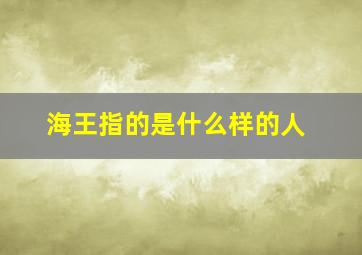 海王指的是什么样的人